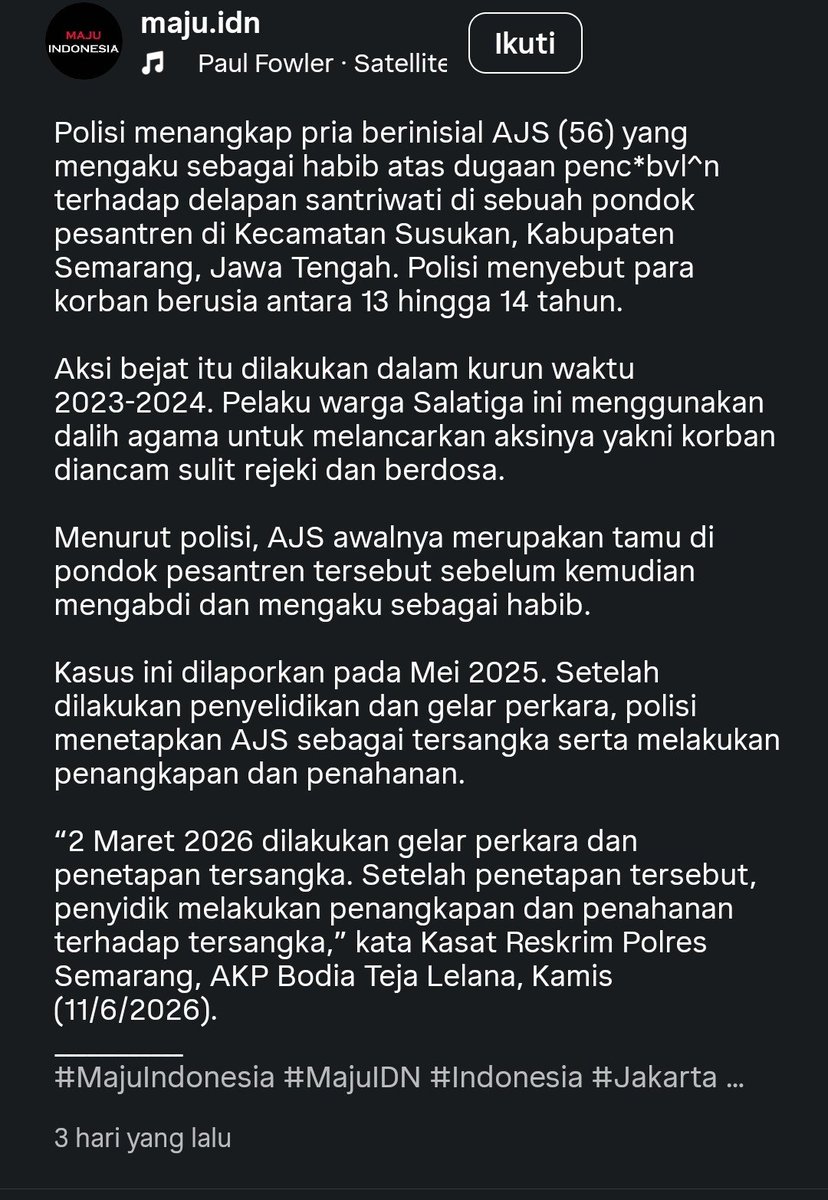 MAJU INDONESIA

maju.idn

Paul Fowler · Satellite

Ikuti

Polisi menangkap pria berinisial AJS (56) yang mengaku sebagai habib atas dugaan penc*bvl^n terhadap delapan santriwati di sebuah pondok pesantren di Kecamatan Susukan, Kabupaten Semarang, Jawa Tengah. Polisi menyebut para korban berusia antara 13 hingga 14 tahun.

Aksi bejat itu dilakukan dalam kurun waktu 2023-2024. Pelaku warga Salatiga ini menggunakan dalih agama untuk melancarkan aksinya yakni korban diancam sulit rejeki dan berdosa.

Menurut polisi, AJS awalnya merupakan tamu di pondok pesantren tersebut sebelum kemudian mengabdi dan mengaku sebagai habib.

Kasus ini dilaporkan pada Mei 2025. Setelah dilakukan penyelidikan dan gelar perkara, polisi menetapkan AJS sebagai tersangka serta melakukan penangkapan dan penahanan.

“2 Maret 2026 dilakukan gelar perkara dan penetapan tersangka. Setelah penetapan tersebut, penyidik melakukan penangkapan dan penahanan terhadap tersangka,” kata Kasat Reskrim Polres Semarang, AKP Bodia Teja Lelana, Kamis (11/6/2026).

#MajuIndonesia #MajuIDN #Indonesia #Jakarta ...

3 hari yang lalu